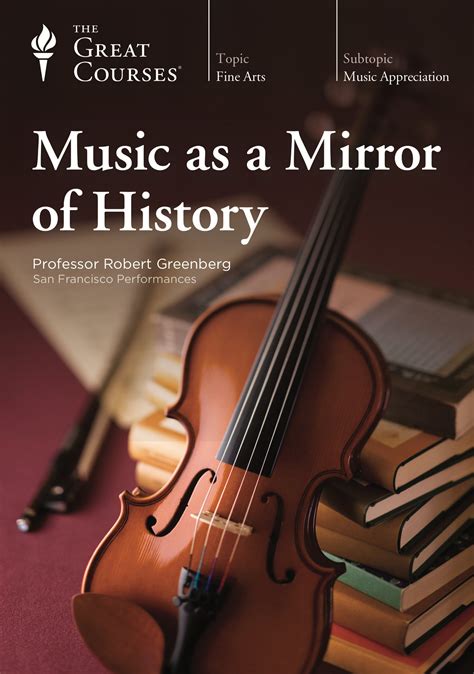 THE GREAT COURSES®

Topic
Fine Arts

Subtopic
Music Appreciation

Music as a Mirror of History

Professor Robert Greenberg
San Francisco Performances